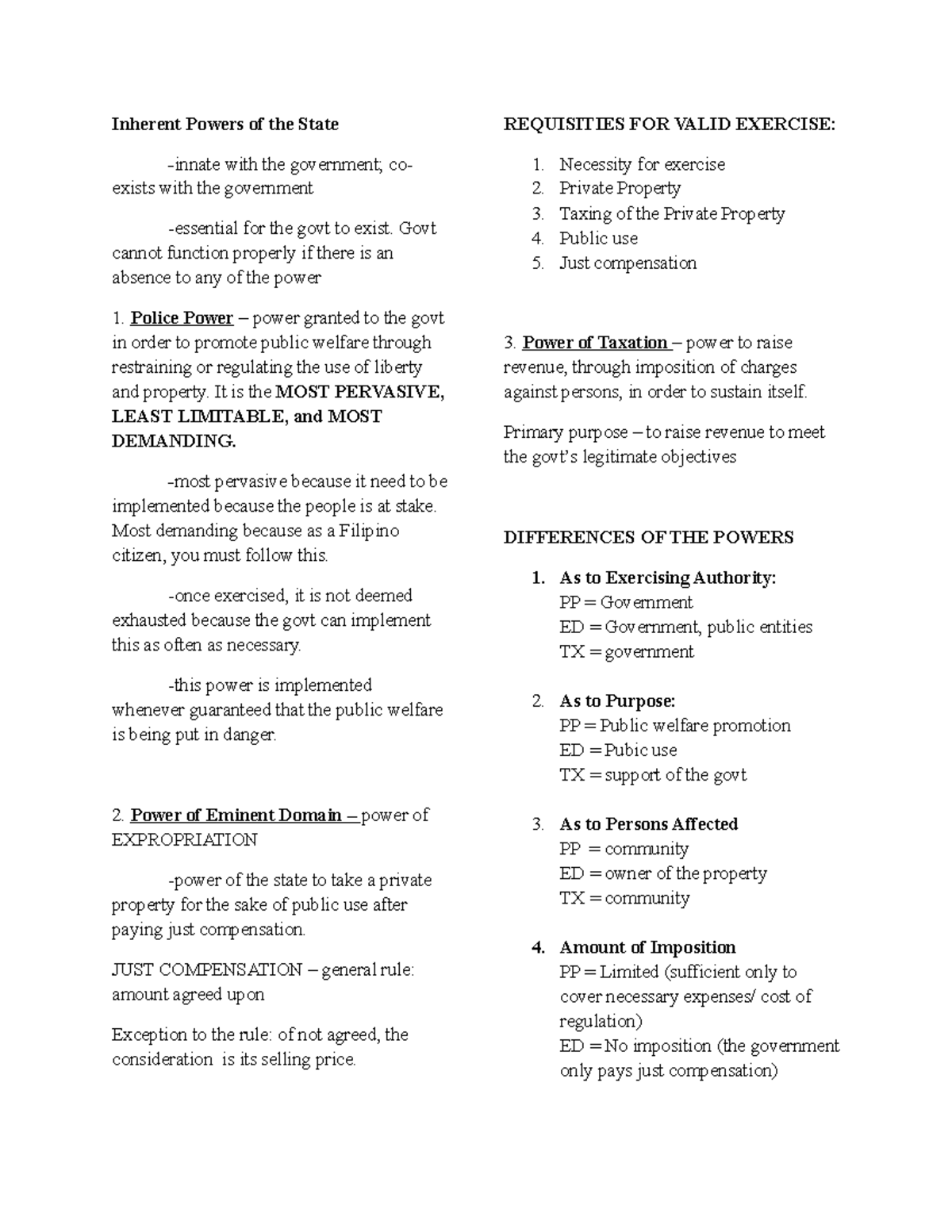 Inherent Powers of the State

-innate with the government; co-exists with the government

-essential for the govt to exist. Govt cannot function properly if there is an absence to any of the power

1. Police Power – power granted to the govt in order to promote public welfare through restraining or regulating the use of liberty and property. It is the MOST PERVASIVE, LEAST LIMITABLE, and MOST DEMANDING.

-most pervasive because it need to be implemented because the people is at stake. Most demanding because as a Filipino citizen, you must follow this.

-once exercised, it is not deemed exhausted because the govt can implement this as often as necessary.

-this power is implemented whenever guaranteed that the public welfare is being put in danger.

2. Power of Eminent Domain – power of EXPROPRIATION

-power of the state to take a private property for the sake of public use after paying just compensation.

JUST COMPENSATION – general rule: amount agreed upon

Exception to the rule: of not agreed, the consideration is its selling price.

REQUISITIES FOR VALID EXERCISE:

1. Necessity for exercise
2. Private Property
3. Taxing of the Private Property
4. Public use
5. Just compensation

3. Power of Taxation – power to raise revenue, through imposition of charges against persons, in order to sustain itself.

Primary purpose – to raise revenue to meet the govt's legitimate objectives

DIFFERENCES OF THE POWERS

1. As to Exercising Authority:
PP = Government
ED = Government, public entities
TX = government

2. As to Purpose:
PP = Public welfare promotion
ED = Pubic use
TX = support of the govt

3. As to Persons Affected
PP = community
ED = owner of the property
TX = community

4. Amount of Imposition
PP = Limited (sufficient only to cover necessary expenses/ cost of regulation)
ED = No imposition (the government only pays just compensation)